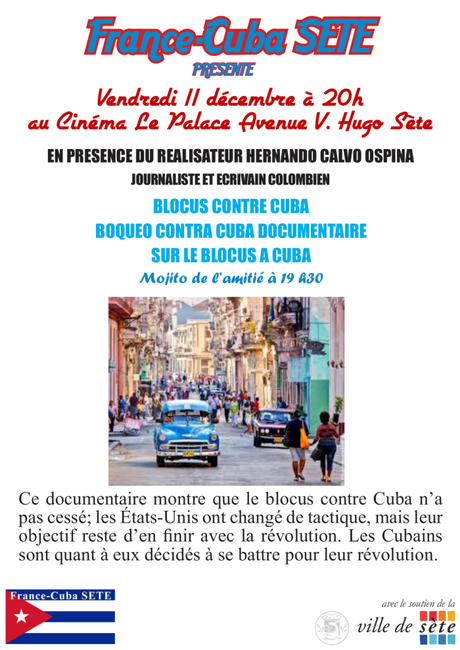 France-Cuba SETE
PRESENTE

Vendredi 11 décembre à 20h
au Cinéma Le Palace Avenue V. Hugo Sète

EN PRESENCE DU REALISATEUR HERNANDO CALVO OSPINA
JOURNALISTE ET ECRIVAIN COLOMBIEN

BLOCUS CONTRE CUBA
BOQUEO CONTRA CUBA DOCUMENTAIRE
SUR LE BLOCUS A CUBA
Mojito de l'amitié à 19 h30

Ce documentaire montre que le blocus contre Cuba n'a pas cessé; les États-Unis ont changé de tactique, mais leur objectif reste d'en finir avec la révolution. Les Cubains sont quant à eux décidés à se battre pour leur révolution.

France-Cuba SETE

avec le soutien de la
ville de sète